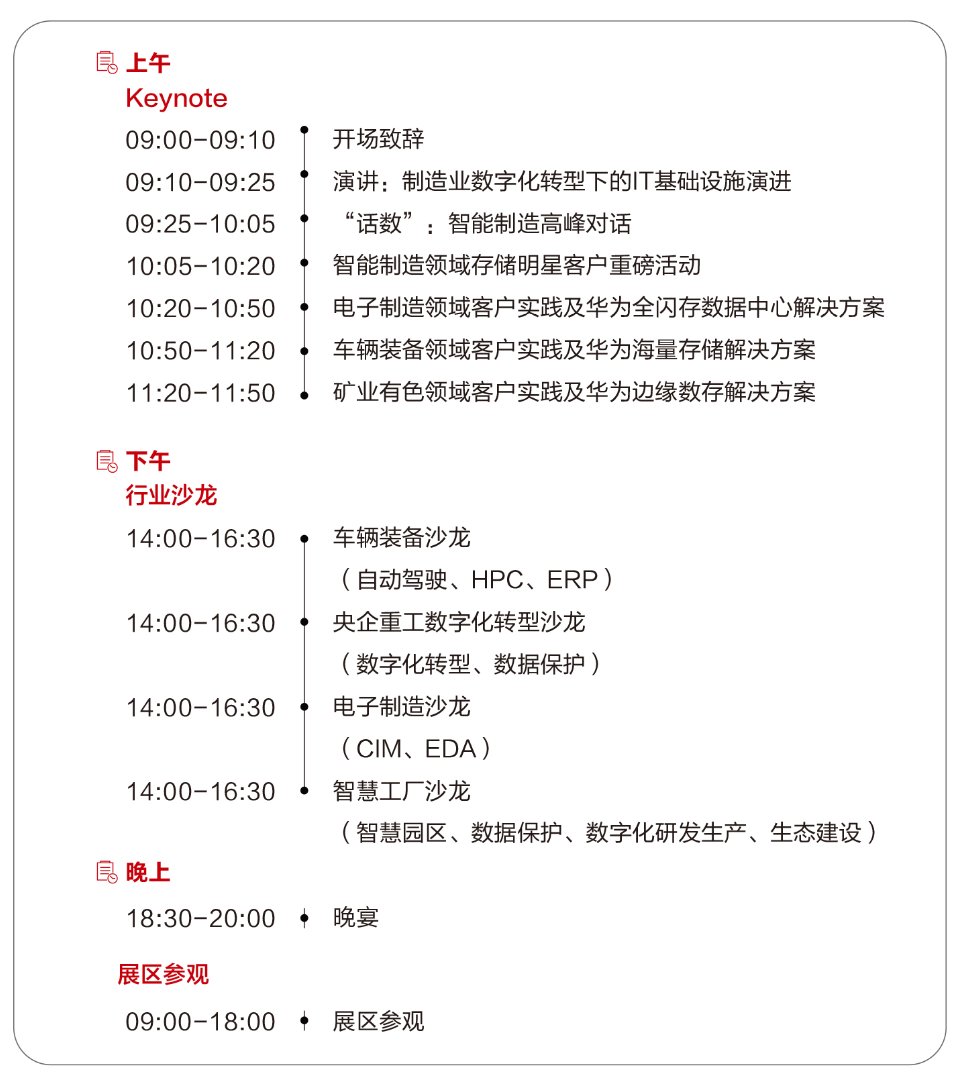 上午
Keynote

09:00-09:10 开场致辞
09:10-09:25 演讲：制造业数字化转型下的IT基础设施演进
09:25-10:05 “话数”：智能制造高峰对话
10:05-10:20 智能制造领域存储明星客户重磅活动
10:20-10:50 电子制造领域客户实践及华为全闪存数据中心解决方案
10:50-11:20 车辆装备领域客户实践及华为海量存储解决方案
11:20-11:50 矿业有色领域客户实践及华为边缘数存解决方案

下午
行业沙龙

14:00-16:30 车辆装备沙龙
（自动驾驶、HPC、ERP）
14:00-16:30 央企重工数字化转型沙龙
（数字化转型、数据保护）
14:00-16:30 电子制造沙龙
（CIM、EDA）
14:00-16:30 智慧工厂沙龙
（智慧园区、数据保护、数字化研发生产、生态建设）

晚上

18:30-20:00 晚宴

展区参观

09:00-18:00 展区参观